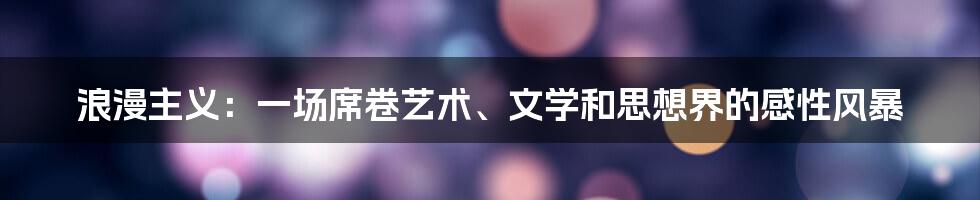 浪漫主义：一场席卷艺术、文学和思想界的感性风暴